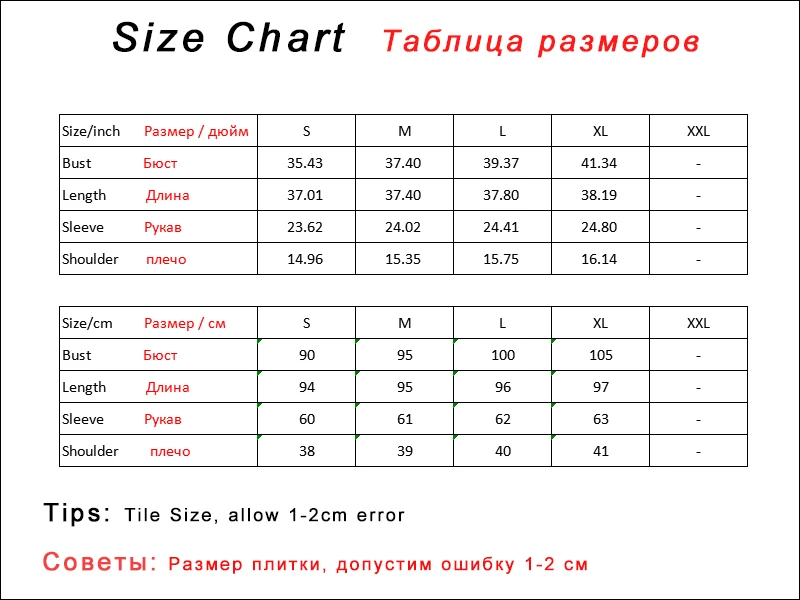 Size Chart Таблица размеров

| Size/inch Размер / дюйм | S | M | L | XL | XXL |
|---|---|---|---|---|---|
| Bust Бюст | 35.43 | 37.40 | 39.37 | 41.34 | - |
| Length Длина | 37.01 | 37.40 | 37.80 | 38.19 | - |
| Sleeve Рукав | 23.62 | 24.02 | 24.41 | 24.80 | - |
| Shoulder плечо | 14.96 | 15.35 | 15.75 | 16.14 | - |

| Size/cm Размер / см | S | M | L | XL | XXL |
|---|---|---|---|---|---|
| Bust Бюст | 90 | 95 | 100 | 105 | - |
| Length Длина | 94 | 95 | 96 | 97 | - |
| Sleeve Рукав | 60 | 61 | 62 | 63 | - |
| Shoulder плечо | 38 | 39 | 40 | 41 | - |

Tips: Tile Size, allow 1-2cm error

Советы: Размер плитки, допустим ошибку 1-2 см